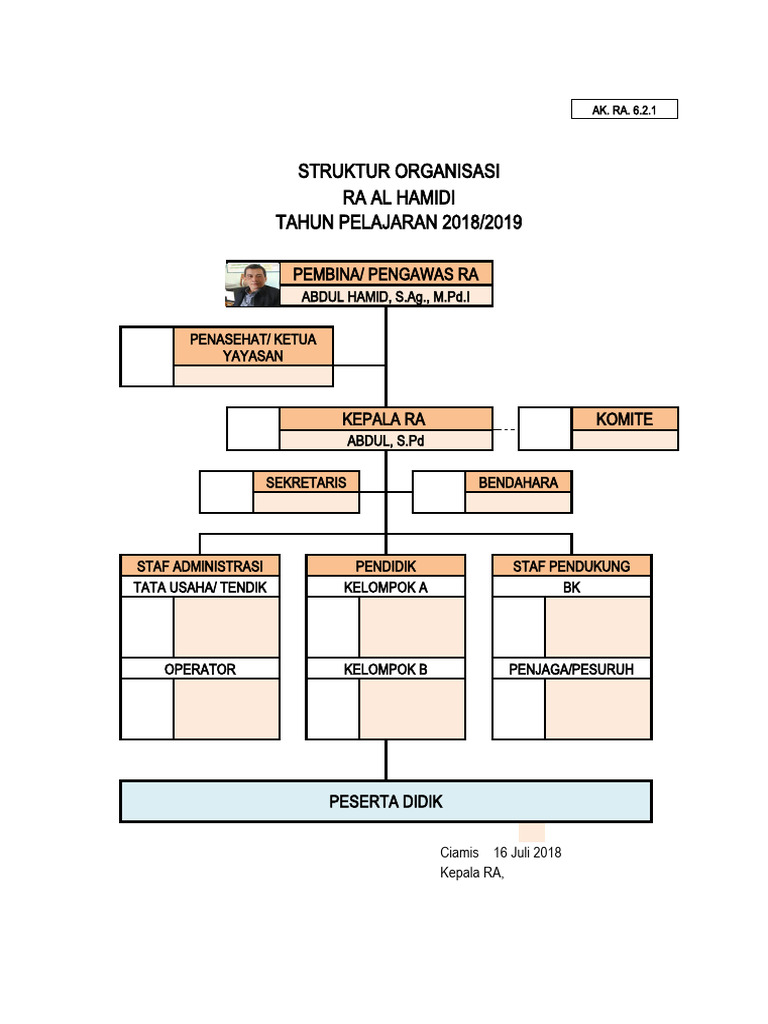 AK. RA. 6.2.1

STRUKTUR ORGANISASI
RA AL HAMIDI
TAHUN PELAJARAN 2018/2019

PEMBINA/ PENGAWAS RA
ABDUL HAMID, S.Ag., M.Pd.I

PENASEHAT/ KETUA YAYASAN

KEPALA RA
ABDUL, S.Pd

KOMITE

SEKRETARIS

BENDAHARA

STAF ADMINISTRASI
TATA USAHA/ TENDIK
OPERATOR

PENDIDIK
KELOMPOK A
KELOMPOK B

STAF PENDUKUNG
BK
PENJAGA/PESURUH

PESERTA DIDIK

Ciamis 16 Juli 2018
Kepala RA,